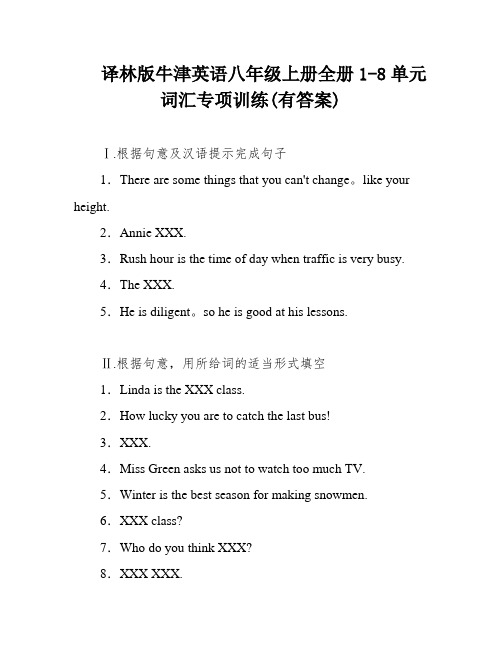 译林版牛津英语八年级上册全册 1-8 单元词汇专项训练(有答案)

Ⅰ.根据句意及汉语提示完成句子

1．There are some things that you can't change。like your height.

2．Annie XXX.

3．Rush hour is the time of day when traffic is very busy.

4．The XXX.

5．He is diligent。so he is good at his lessons.

Ⅱ.根据句意，用所给词的适当形式填空

1．Linda is the XXX class.

2．How lucky you are to catch the last bus!

3．XXX.

4．Miss Green asks us not to watch too much TV.

5．Winter is the best season for making snowmen.

6．XXX class?

7．Who do you think XXX?

8．XXX XXX.